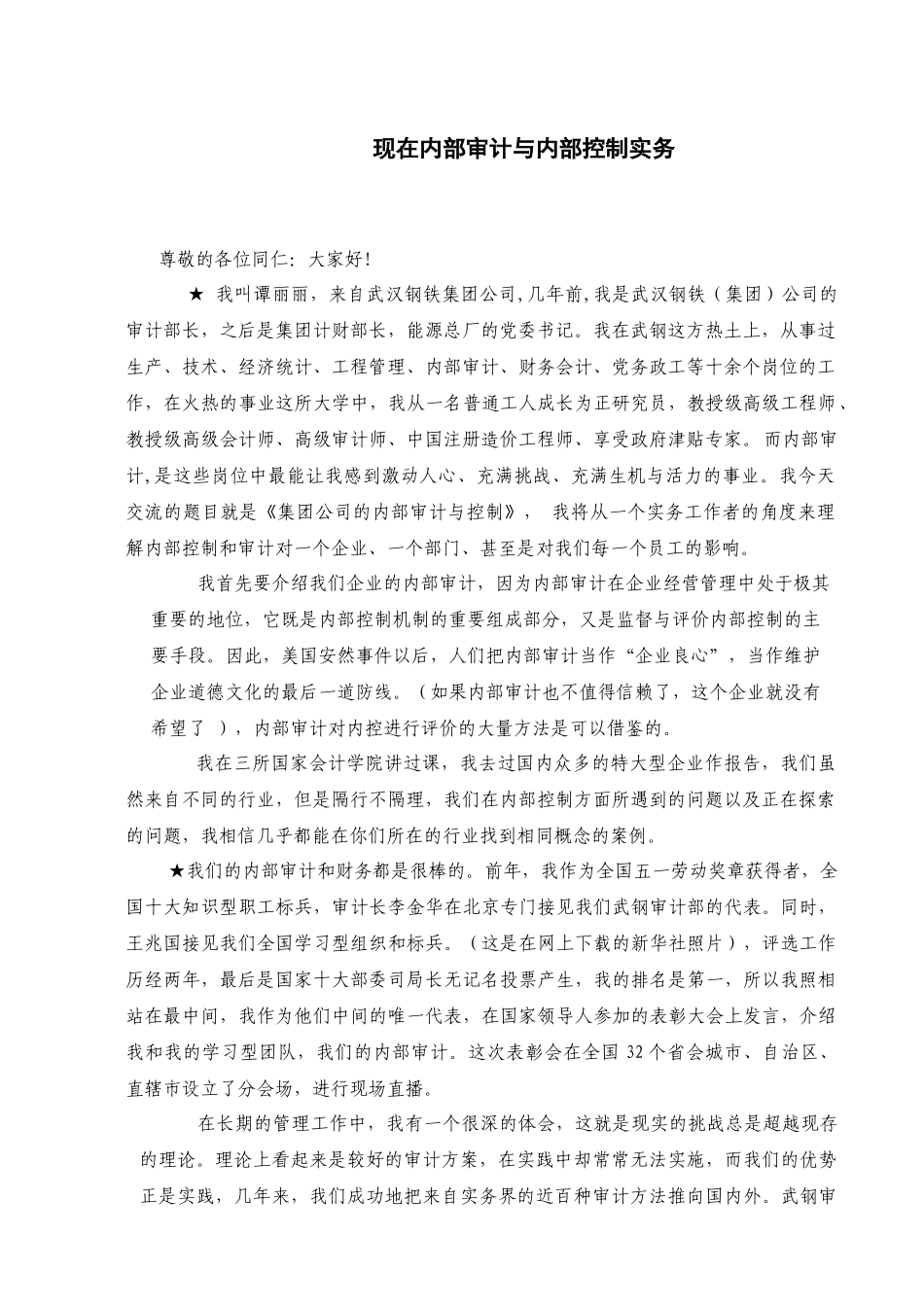 现在内部审计与内部控制实务

尊敬的各位同仁：大家好！

★ 我叫谭丽丽，来自武汉钢铁集团公司，几年前，我是武汉钢铁（集团）公司的审计部长，之后是集团计财部长，能源总厂的党委书记。我在武钢这方热土上，从事过生产、技术、经济统计、工程管理、内部审计、财务会计、党务政工等十余个岗位的工作，在火热的事业这所大学中，我从一名普通工人成长为正研究员，教授级高级工程师、教授级高级会计师、高级审计师、中国注册造价工程师、享受政府津贴专家。而内部审计，是这些岗位中最能让我感到激动人心、充满挑战、充满生机与活力的事业。我今天交流的题目就是《集团公司的内部审计与控制》， 我将从一个实务工作者的角度来理解内部控制和审计对一个企业、一个部门、甚至是对我们每一个员工的影响。

我首先要介绍我们企业的内部审计，因为内部审计在企业经营管理中处于极其重要的地位，它既是内部控制机制的重要组成部分，又是监督与评价内部控制的主要手段。因此，美国安然事件以后，人们把内部审计当作“企业良心”，当作维护企业道德文化的最后一道防线。（如果内部审计也不值得信赖了，这个企业就没有希望了 ），内部审计对内控进行评价的大量方法是可以借鉴的。

我在三所国家会计学院讲过课，我去过国内众多的特大型企业作报告，我们虽然来自不同的行业，但是隔行不隔理，我们在内部控制方面所遇到的问题以及正在探索的问题，我相信几乎都能在你们所在的行业找到相同概念的案例。

★我们的内部审计和财务都是很棒的。前年，我作为全国五一劳动奖章获得者，全国十大知识型职工标兵，审计长李金华在北京专门接见我们武钢审计部的代表。同时，王兆国接见我们全国学习型组织和标兵。（这是在网上下载的新华社照片），评选工作历经两年，最后是国家十大部委司局长无记名投票产生，我的排名是第一，所以我照相站在最中间，我作为他们中间的唯一代表，在国家领导人参加的表彰大会上发言，介绍我和我的学习型团队，我们的内部审计。这次表彰会在全国 32 个省会城市、自治区、直辖市设立了分会场，进行现场直播。

在长期的管理工作中，我有一个很深的体会，这就是现实的挑战总是超越现存的理论。理论上看起来是较好的审计方案，在实践中却常常无法实施，而我们的优势正是实践，几年来，我们成功地把来自实务界的近百种审计方法推向国内外。武钢审